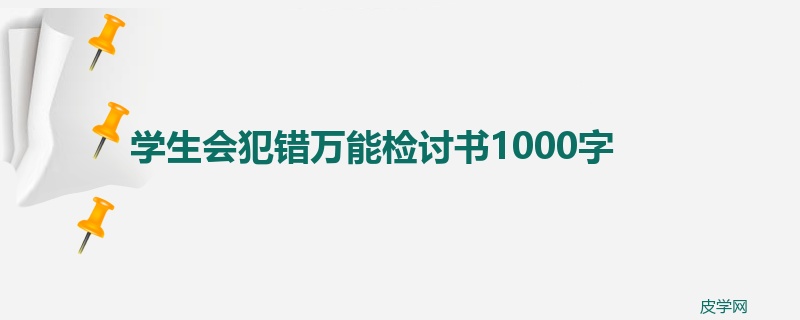 学生会犯错万能检讨书1000字

皮学网